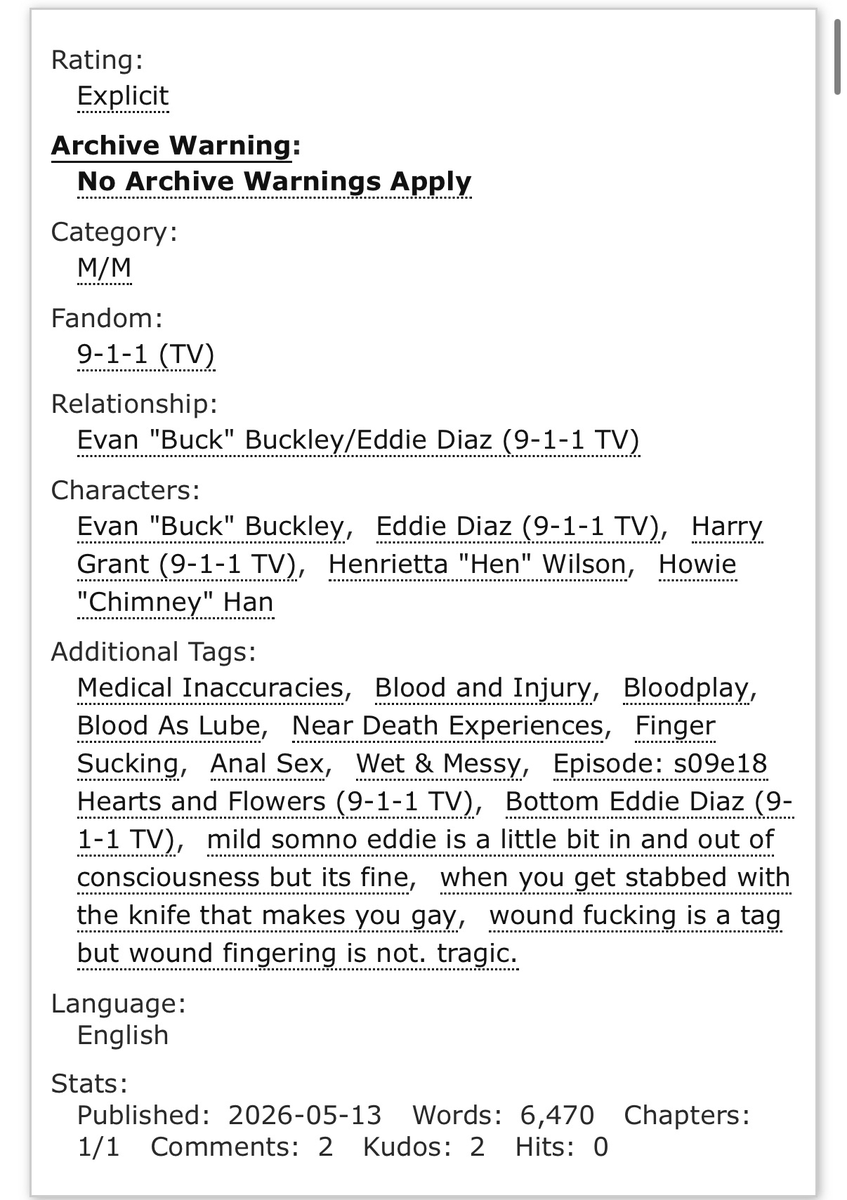 Rating:
Explicit

Archive Warning:
No Archive Warnings Apply

Category:
M/M

Fandom:
9-1-1 (TV)

Relationship:
Evan "Buck" Buckley/Eddie Diaz (9-1-1 TV)

Characters:
Evan "Buck" Buckley, Eddie Diaz (9-1-1 TV), Harry Grant (9-1-1 TV), Henrietta "Hen" Wilson, Howie "Chimney" Han

Additional Tags:
Medical Inaccuracies, Blood and Injury, Bloodplay, Blood As Lube, Near Death Experiences, Finger Sucking, Anal Sex, Wet & Messy, Episode: s09e18 Hearts and Flowers (9-1-1 TV), Bottom Eddie Diaz (9-1-1 TV), mild somno eddie is a little bit in and out of consciousness but its fine, when you get stabbed with the knife that makes you gay, wound fucking is a tag but wound fingering is not. tragic.

Language:
English

Stats:
Published: 2026-05-13 Words: 6,470 Chapters: 1/1 Comments: 2 Kudos: 2 Hits: 0